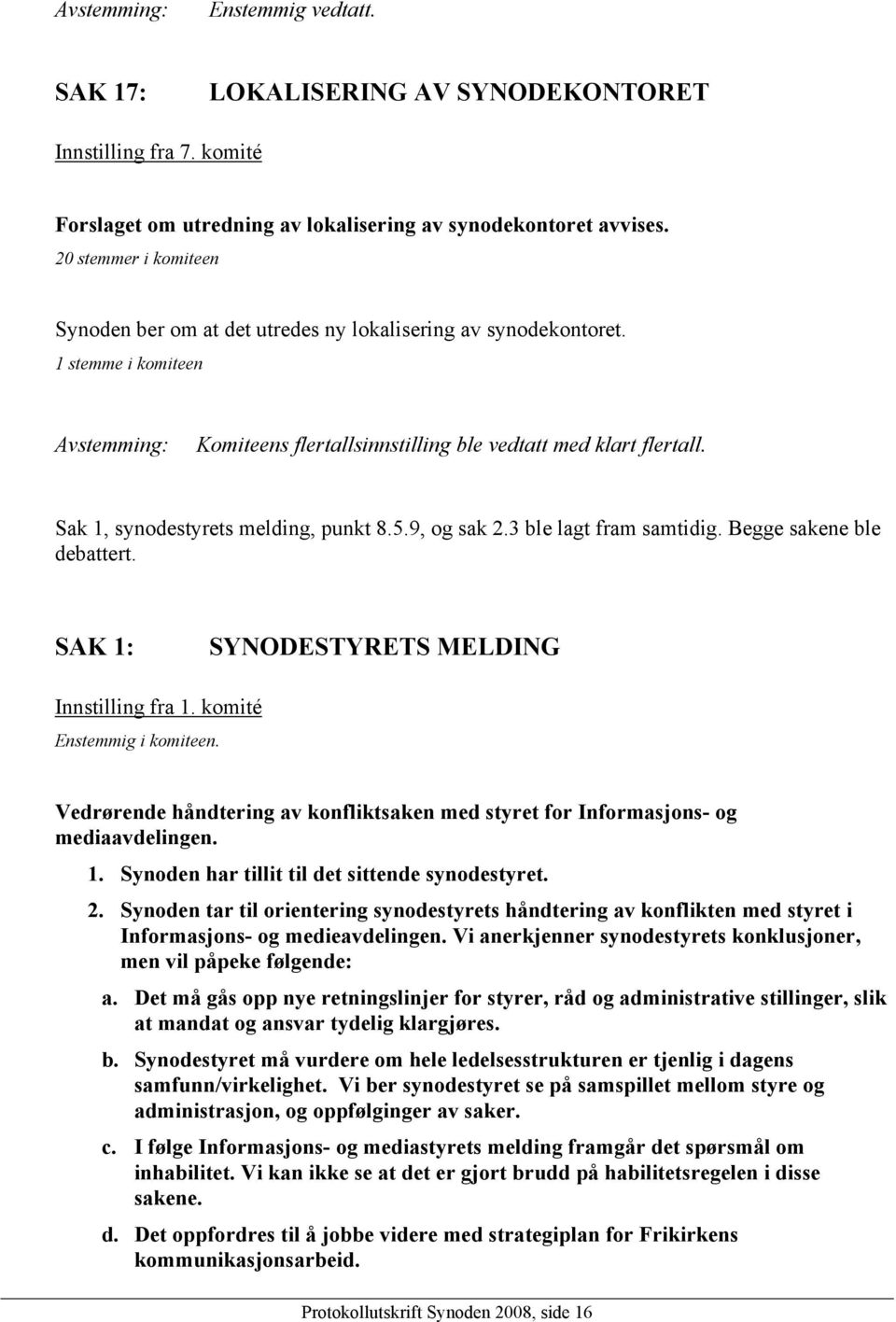 Avstemming: Enstemmig vedtatt.

SAK 17: LOKALISERING AV SYNODEKONTORET

Innstilling fra 7. komité

Forslaget om utredning av lokalisering av synodekontoret avvises.
20 stemmer i komiteen

Synoden ber om at det utredes ny lokalisering av synodekontoret.
1 stemme i komiteen

Avstemming: Komiteens flertallsinnstilling ble vedtatt med klart flertall.

Sak 1, synodestyrets melding, punkt 8.5.9, og sak 2.3 ble lagt fram samtidig. Begge sakene ble debattert.

SAK 1: SYNODESTYRETS MELDING

Innstilling fra 1. komité
Enstemmig i komiteen.

Vedrørende håndtering av konfliktsaken med styret for Informasjons- og mediaavdelingen.

1. Synoden har tillit til det sittende synodestyret.

2. Synoden tar til orientering synodestyrets håndtering av konflikten med styret i Informasjons- og medieavdelingen. Vi anerkjenner synodestyrets konklusjoner, men vil påpeke følgende:

a. Det må gås opp nye retningslinjer for styrer, råd og administrative stillinger, slik at mandat og ansvar tydelig klargjøres.

b. Synodestyret må vurdere om hele ledelsesstrukturen er tjenlig i dagens samfunn/virkelighet. Vi ber synodestyret se på samspillet mellom styre og administrasjon, og oppfølginger av saker.

c. I følge Informasjons- og mediastyrets melding framgår det spørsmål om inhabilitet. Vi kan ikke se at det er gjort brudd på habilitetsregelen i disse sakene.

d. Det oppfordres til å jobbe videre med strategiplan for Frikirkens kommunikasjonsarbeid.

Protokollutskrift Synoden 2008, side 16